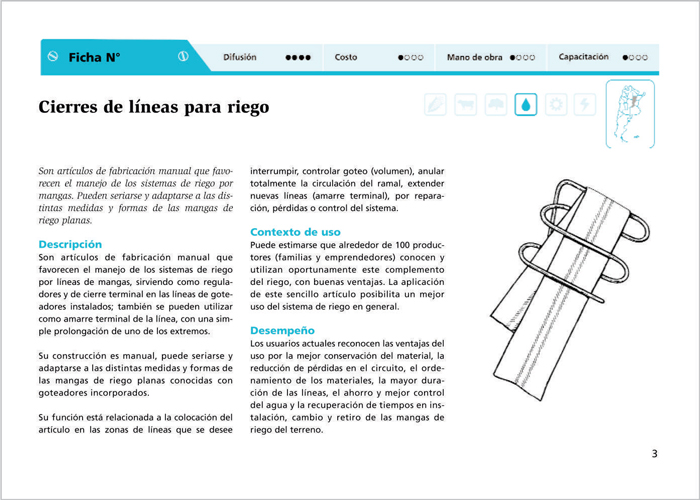 Ficha N°

Difusión ●●●●

Costo ●○○○

Mano de obra ●○○○

Capacitación ●○○○

Cierres de líneas para riego

Son artículos de fabricación manual que favorecen el manejo de los sistemas de riego por mangas. Pueden seriarse y adaptarse a las distintas medidas y formas de las mangas de riego planas.

Descripción
Son artículos de fabricación manual que favorecen el manejo de los sistemas de riego por líneas de mangas, sirviendo como reguladores y de cierre terminal en las líneas de goteadores instalados; también se pueden utilizar como amarre terminal de la línea, con una simple prolongación de uno de los extremos.

Su construcción es manual, puede seriarse y adaptarse a las distintas medidas y formas de las mangas de riego planas conocidas con goteadores incorporados.

Su función está relacionada a la colocación del artículo en las zonas de líneas que se desee interrumpir, controlar goteo (volumen), anular totalmente la circulación del ramal, extender nuevas líneas (amarre terminal), por reparación, pérdidas o control del sistema.

Contexto de uso
Puede estimarse que alrededor de 100 productores (familias y emprendedores) conocen y utilizan oportunamente este complemento del riego, con buenas ventajas. La aplicación de este sencillo artículo posibilita un mejor uso del sistema de riego en general.

Desempeño
Los usuarios actuales reconocen las ventajas del uso por la mejor conservación del material, la reducción de pérdidas en el circuito, el ordenamiento de los materiales, la mayor duración de las líneas, el ahorro y mejor control del agua y la recuperación de tiempos en instalación, cambio y retiro de las mangas de riego del terreno.

3